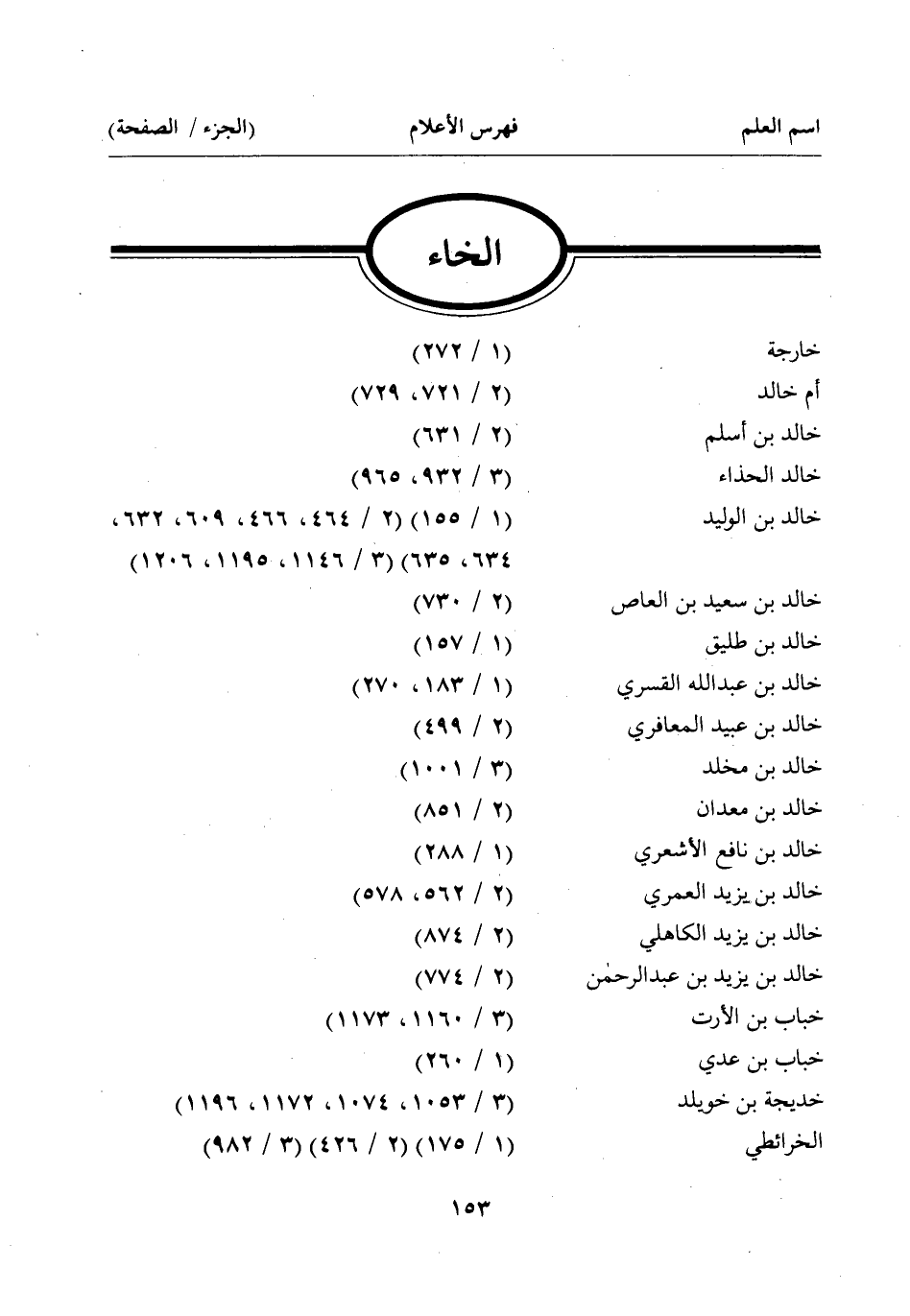 اسم العلم        فهرس الأعلام        (الجزء / الصفحة)

الخاء

| | |
|---|---|
| خارجة | (١ / ٢٧٢) |
| أم خالد | (٢ / ٧٢١، ٧٢٩) |
| خالد بن أسلم | (٢ / ٦٣١) |
| خالد الحذاء | (٣ / ٩٣٢، ٩٦٥) |
| خالد بن الوليد | (١ / ١٥٥) (٢ / ٤٦٤، ٤٦٦، ٦٠٩، ٦٣٢، ٦٣٤، ٦٣٥) (٣ / ١١٤٦، ١١٩٥، ١٢٠٦) |
| خالد بن سعيد بن العاص | (٢ / ٧٣٠) |
| خالد بن طليق | (١ / ١٥٧) |
| خالد بن عبدالله القسري | (١ / ١٨٣، ٢٧٠) |
| خالد بن عبيد المعافري | (٢ / ٤٩٩) |
| خالد بن مخلد | (٣ / ١٠٠١) |
| خالد بن معدان | (٢ / ٨٥١) |
| خالد بن نافع الأشعري | (١ / ٢٨٨) |
| خالد بن يزيد العمري | (٢ / ٥٦٢، ٥٧٨) |
| خالد بن يزيد الكاهلي | (٢ / ٨٧٤) |
| خالد بن يزيد بن عبدالرحمٰن | (٢ / ٧٧٤) |
| خباب بن الأرت | (٣ / ١١٦٠، ١١٧٣) |
| خباب بن عدي | (١ / ٢٦٠) |
| خديجة بن خويلد | (٣ / ١٠٥٣، ١٠٧٤، ١١٧٢، ١١٩٦) |
| الخرائطي | (١ / ١٧٥) (٢ / ٤٢٦) (٣ / ٩٨٢) |

١٥٣